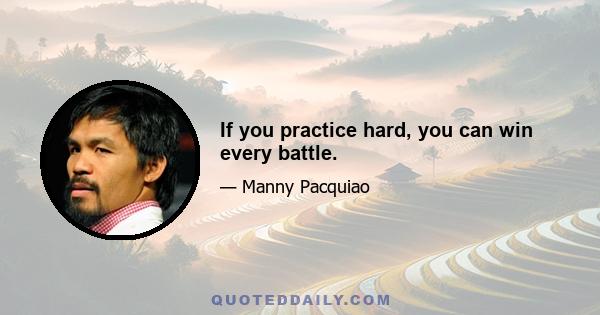 If you practice hard, you can win every battle.

— Manny Pacquiao

QUOTEDDAILY.COM